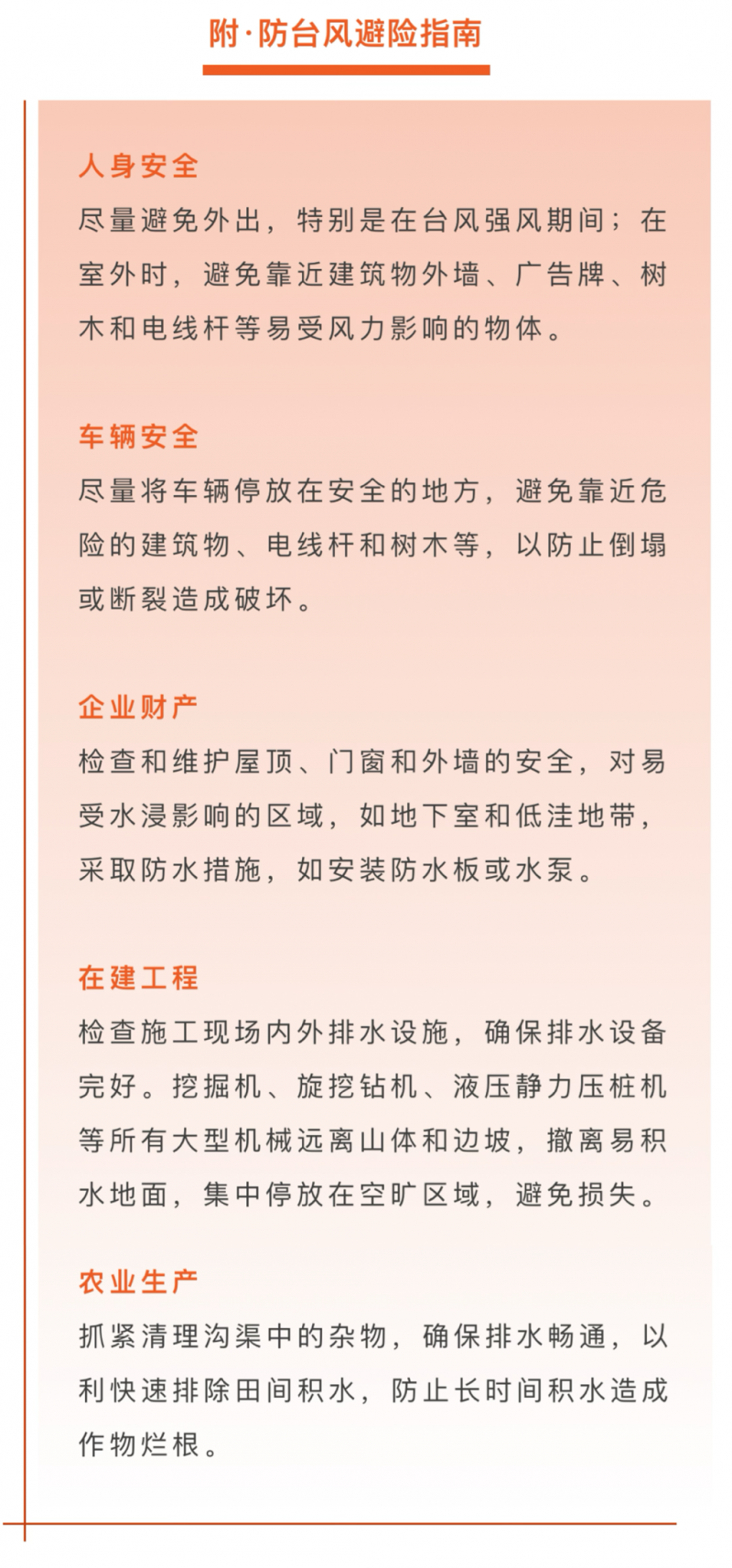 附·防台风避险指南

人身安全
尽量避免外出，特别是在台风强风期间；在室外时，避免靠近建筑物外墙、广告牌、树木和电线杆等易受风力影响的物体。

车辆安全
尽量将车辆停放在安全的地方，避免靠近危险的建筑物、电线杆和树木等，以防止倒塌或断裂造成破坏。

企业财产
检查和维护屋顶、门窗和外墙的安全，对易受水浸影响的区域，如地下室和低洼地带，采取防水措施，如安装防水板或水泵。

在建工程
检查施工现场内外排水设施，确保排水设备完好。挖掘机、旋挖钻机、液压静力压桩机等所有大型机械远离山体和边坡，撤离易积水地面，集中停放在空旷区域，避免损失。

农业生产
抓紧清理沟渠中的杂物，确保排水畅通，以利快速排除田间积水，防止长时间积水造成作物烂根。